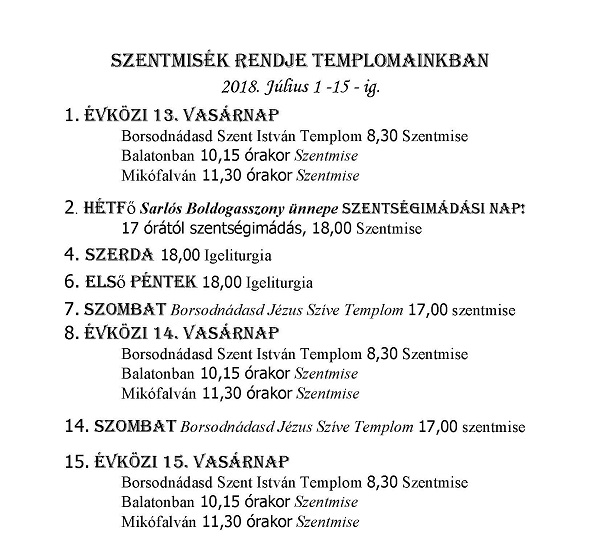 SZENTMISÉK RENDJE TEMPLOMAINKBAN
2018. Július 1 -15 - ig.

1. ÉVKÖZI 13. VASÁRNAP
Borsodnádasd Szent István Templom 8,30 Szentmise
Balatonban 10,15 órakor Szentmise
Mikófalván 11,30 órakor Szentmise

2. HÉTFő Sarlós Boldogasszony ünnepe SZENTSÉGIMÁDÁSI NAP!
17 órától szentségimádás, 18,00 Szentmise

4. SZERDA 18,00 Igeliturgia

6. ELSő PÉNTEK 18,00 Igeliturgia

7. SZOMBAT Borsodnádasd Jézus Szíve Templom 17,00 szentmise

8. ÉVKÖZI 14. VASÁRNAP
Borsodnádasd Szent István Templom 8,30 Szentmise
Balatonban 10,15 órakor Szentmise
Mikófalván 11,30 órakor Szentmise

14. SZOMBAT Borsodnádasd Jézus Szíve Templom 17,00 szentmise

15. ÉVKÖZI 15. VASÁRNAP
Borsodnádasd Szent István Templom 8,30 Szentmise
Balatonban 10,15 órakor Szentmise
Mikófalván 11,30 órakor Szentmise